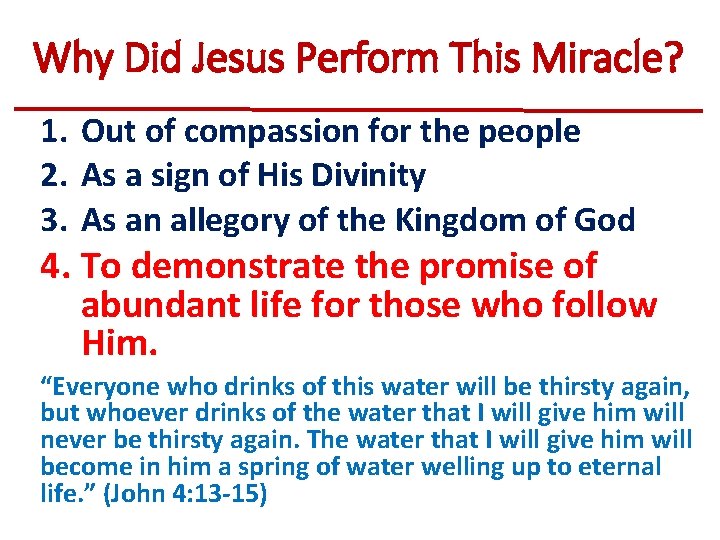 Why Did Jesus Perform This Miracle?

1. Out of compassion for the people
2. As a sign of His Divinity
3. As an allegory of the Kingdom of God
4. To demonstrate the promise of abundant life for those who follow Him.

“Everyone who drinks of this water will be thirsty again, but whoever drinks of the water that I will give him will never be thirsty again. The water that I will give him will become in him a spring of water welling up to eternal life.” (John 4:13-15)